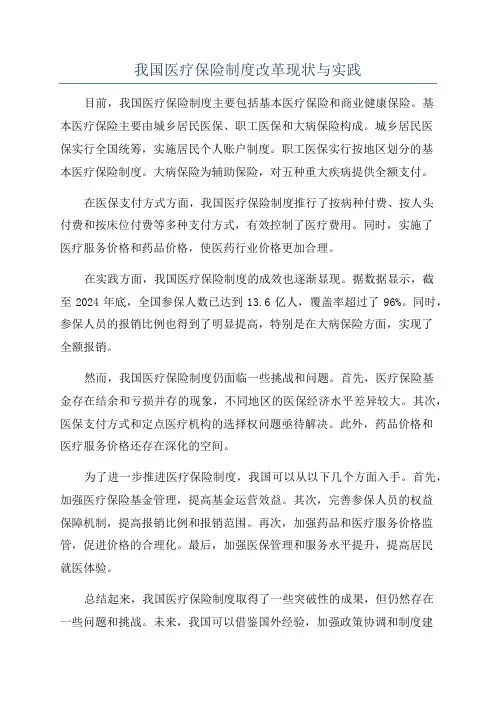 我国医疗保险制度改革现状与实践

目前，我国医疗保险制度主要包括基本医疗保险和商业健康保险。基本医疗保险主要由城乡居民医保、职工医保和大病保险构成。城乡居民医保实行全国统筹，实施居民个人账户制度。职工医保实行按地区划分的基本医疗保险制度。大病保险为辅助保险，对五种重大疾病提供全额支付。

在医保支付方式方面，我国医疗保险制度推行了按病种付费、按人头付费和按床位付费等多种支付方式，有效控制了医疗费用。同时，实施了医疗服务价格和药品价格，使医药行业价格更加合理。

在实践方面，我国医疗保险制度的成效也逐渐显现。据数据显示，截至 2024 年底，全国参保人数已达到 13.6 亿人，覆盖率超过了 96%。同时，参保人员的报销比例也得到了明显提高，特别是在大病保险方面，实现了全额报销。

然而，我国医疗保险制度仍面临一些挑战和问题。首先，医疗保险基金存在结余和亏损并存的现象，不同地区的医保经济水平差异较大。其次，医保支付方式和定点医疗机构的选择权问题亟待解决。此外，药品价格和医疗服务价格还存在深化的空间。

为了进一步推进医疗保险制度，我国可以从以下几个方面入手。首先，加强医疗保险基金管理，提高基金运营效益。其次，完善参保人员的权益保障机制，提高报销比例和报销范围。再次，加强药品和医疗服务价格监管，促进价格的合理化。最后，加强医保管理和服务水平提升，提高居民就医体验。

总结起来，我国医疗保险制度取得了一些突破性的成果，但仍然存在一些问题和挑战。未来，我国可以借鉴国外经验，加强政策协调和制度建